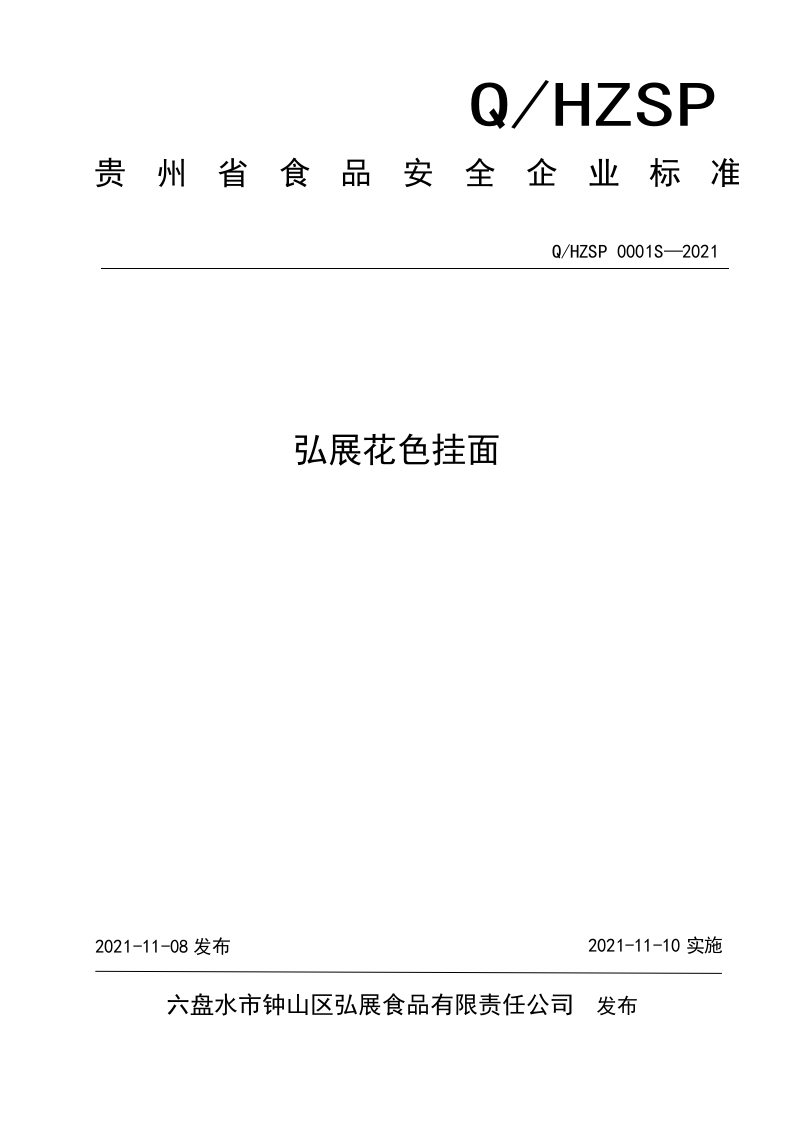 Q/HZSP

贵州省食品安全企业标准

Q/HZSP 0001S—2021

弘展花色挂面

2021-11-08 发布

2021-11-10 实施

六盘水市钟山区弘展食品有限责任公司 发布